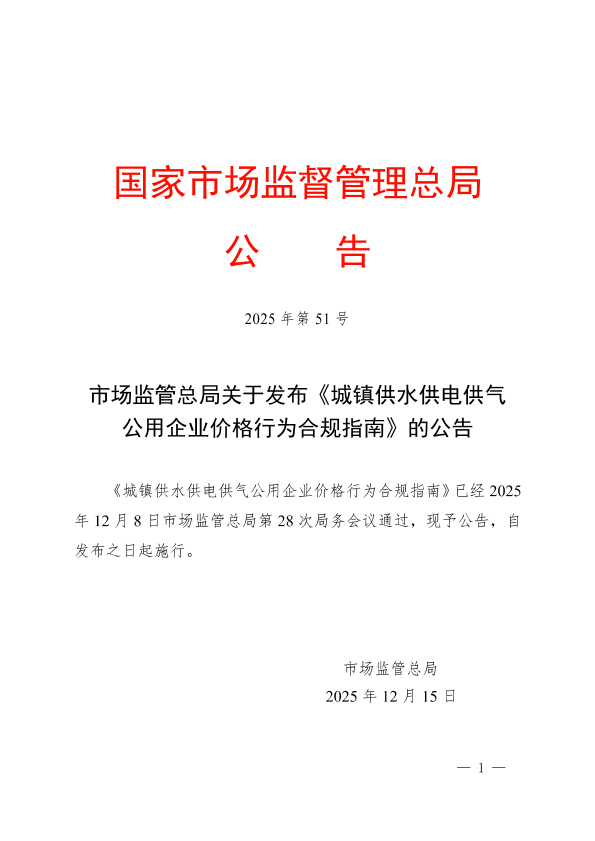 国家市场监督管理总局

公　　告

2025 年第 51 号

市场监管总局关于发布《城镇供水供电供气公用企业价格行为合规指南》的公告

《城镇供水供电供气公用企业价格行为合规指南》已经 2025 年 12 月 8 日市场监管总局第 28 次局务会议通过，现予公告，自发布之日起施行。

市场监管总局

2025 年 12 月 15 日

— 1 —